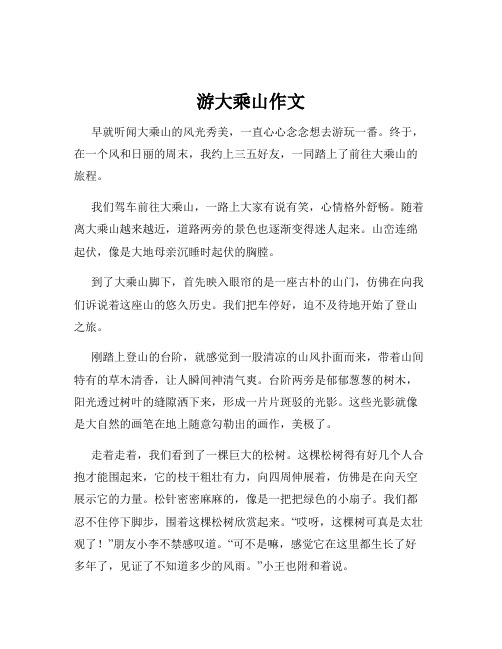 游大乘山作文

早就听闻大乘山的风光秀美，一直心心念念想去游玩一番。终于，在一个风和日丽的周末，我约上三五好友，一同踏上了前往大乘山的旅程。

我们驾车前往大乘山，一路上大家有说有笑，心情格外舒畅。随着离大乘山越来越近，道路两旁的景色也逐渐变得迷人起来。山峦连绵起伏，像是大地母亲沉睡时起伏的胸膛。

到了大乘山脚下，首先映入眼帘的是一座古朴的山门，仿佛在向我们诉说着这座山的悠久历史。我们把车停好，迫不及待地开始了登山之旅。

刚踏上登山的台阶，就感觉到一股清凉的山风扑面而来，带着山间特有的草木清香，让人瞬间神清气爽。台阶两旁是郁郁葱葱的树木，阳光透过树叶的缝隙洒下来，形成一片片斑驳的光影。这些光影就像是大自然的画笔在地上随意勾勒出的画作，美极了。

走着走着，我们看到了一棵巨大的松树。这棵松树得有好几个人合抱才能围起来，它的枝干粗壮有力，向四周伸展着，仿佛是在向天空展示它的力量。松针密密麻麻的，像是一把把绿色的小扇子。我们都忍不住停下脚步，围着这棵松树欣赏起来。“哎呀，这棵树可真是太壮观了！”朋友小李不禁感叹道。“可不是嘛，感觉它在这里都生长了好多年了，见证了不知道多少的风雨。”小王也附和着说。